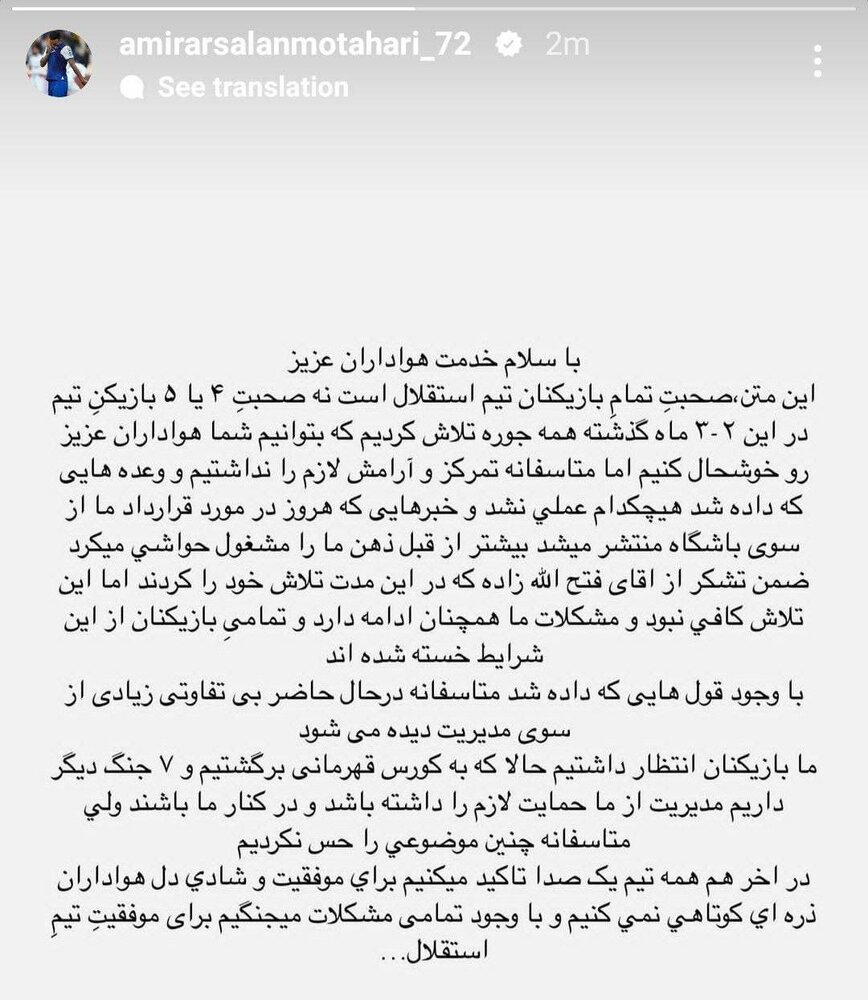 amirarsalanmotahari_72 2m
See translation

با سلام خدمت هواداران عزیز
این متن،صحبتِ تمامِ بازیکنان تیم استقلال است نه صحبتِ ۴ یا ۵ بازیکنِ تیم
در این ۲-۳ ماه گذشته همه جوره تلاش کردیم که بتوانیم شما هواداران عزیز رو خوشحال کنیم اما متاسفانه تمرکز و آرامش لازم را نداشتیم و وعده هایی که داده شد هیچکدام عملي نشد و خبرهایی که هروز در مورد قرارداد ما از سوی باشگاه منتشر میشد بیشتر از قبل ذهن ما را مشغول حواشي میکرد
ضمن تشکر از اقای فتح الله زاده که در این مدت تلاش خود را کردند اما این تلاش کافي نبود و مشکلات ما همچنان ادامه دارد و تمامیِ بازیکنان از این شرایط خسته شده اند
با وجود قول هایی که داده شد متاسفانه درحال حاضر بی تفاوتی زیادی از سوی مدیریت دیده می شود
ما بازیکنان انتظار داشتیم حالا که به کورس قهرمانی برگشتیم و ۷ جنگ دیگر داریم مدیریت از ما حمایت لازم را داشته باشد و در کنار ما باشند ولي متاسفانه چنین موضوعي را حس نکردیم
در اخر هم همه تیم یک صدا تاکید میکنیم براي موفقیت و شادي دل هواداران ذره اي کوتاهي نمي کنیم و با وجود تمامی مشکلات میجنگیم برای موفقیتِ تیمِ استقلال...